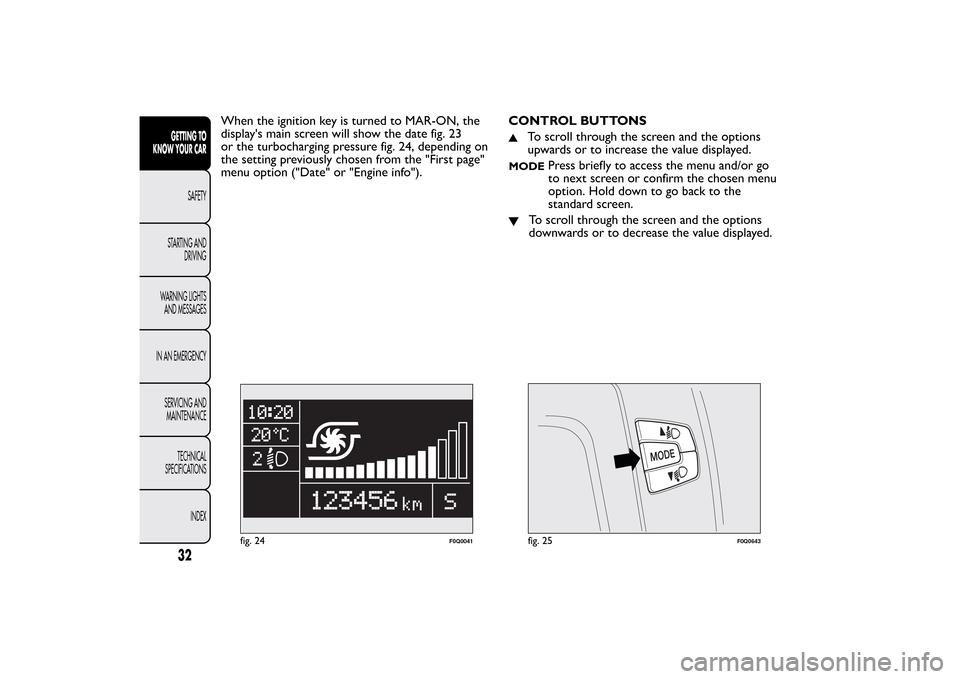 GETTING TO KNOW YOUR CAR

SAFETY

STARTING AND DRIVING

WARNING LIGHTS AND MESSAGES

IN AN EMERGENCY

SERVICING AND MAINTENANCE

TECHNICAL SPECIFICATIONS

INDEX

32

When the ignition key is turned to MAR-ON, the display's main screen will show the date fig. 23 or the turbocharging pressure fig. 24, depending on the setting previously chosen from the "First page" menu option ("Date" or "Engine info").

10:20
20°C
2
123456 km
S

fig. 24

F0Q0041

CONTROL BUTTONS

▲ To scroll through the screen and the options upwards or to increase the value displayed.

MODE Press briefly to access the menu and/or go to next screen or confirm the chosen menu option. Hold down to go back to the standard screen.

▼ To scroll through the screen and the options downwards or to decrease the value displayed.

MODE

fig. 25

F0Q0643

carmanualsonline.info